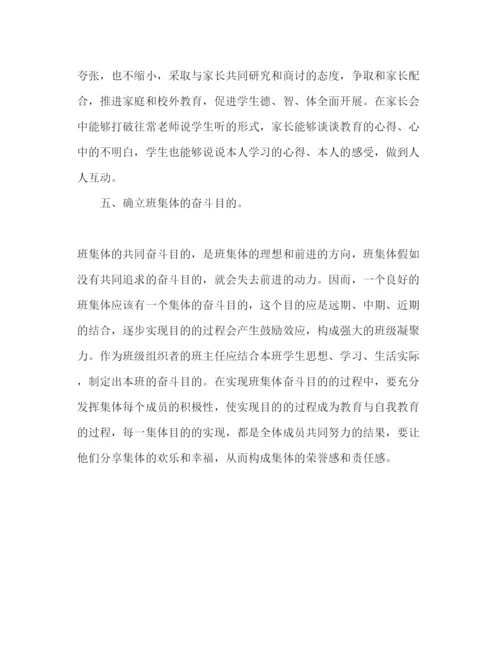 夸张，也不缩小，采取与家长共同研究和商讨的态度，争取和家长配合，推进家庭和校外教育，促进学生德、智、体全面开展。在家长会中能够打破往常老师说学生听的形式，家长能够谈谈教育的心得、心中的不明白，学生也能够说说本人学习的心得、本人的感受，做到人人互动。

五、确立班集体的奋斗目的。

班集体的共同奋斗目的，是班集体的理想和前进的方向，班集体假如没有共同追求的奋斗目的，就会失去前进的动力。因而，一个良好的班集体应该有一个集体的奋斗目的，这个目的应是远期、中期、近期的结合，逐步实现目的的过程会产生鼓励效应，构成强大的班级凝聚力。作为班级组织者的班主任应结合本班学生思想、学习、生活实际，制定出本班的奋斗目的。在实现班集体奋斗目的的过程中，要充分发挥集体每个成员的积极性，使实现目的的过程成为教育与自我教育的过程，每一集体目的的实现，都是全体成员共同努力的结果，要让他们分享集体的欢乐和幸福，从而构成集体的荣誉感和责任感。